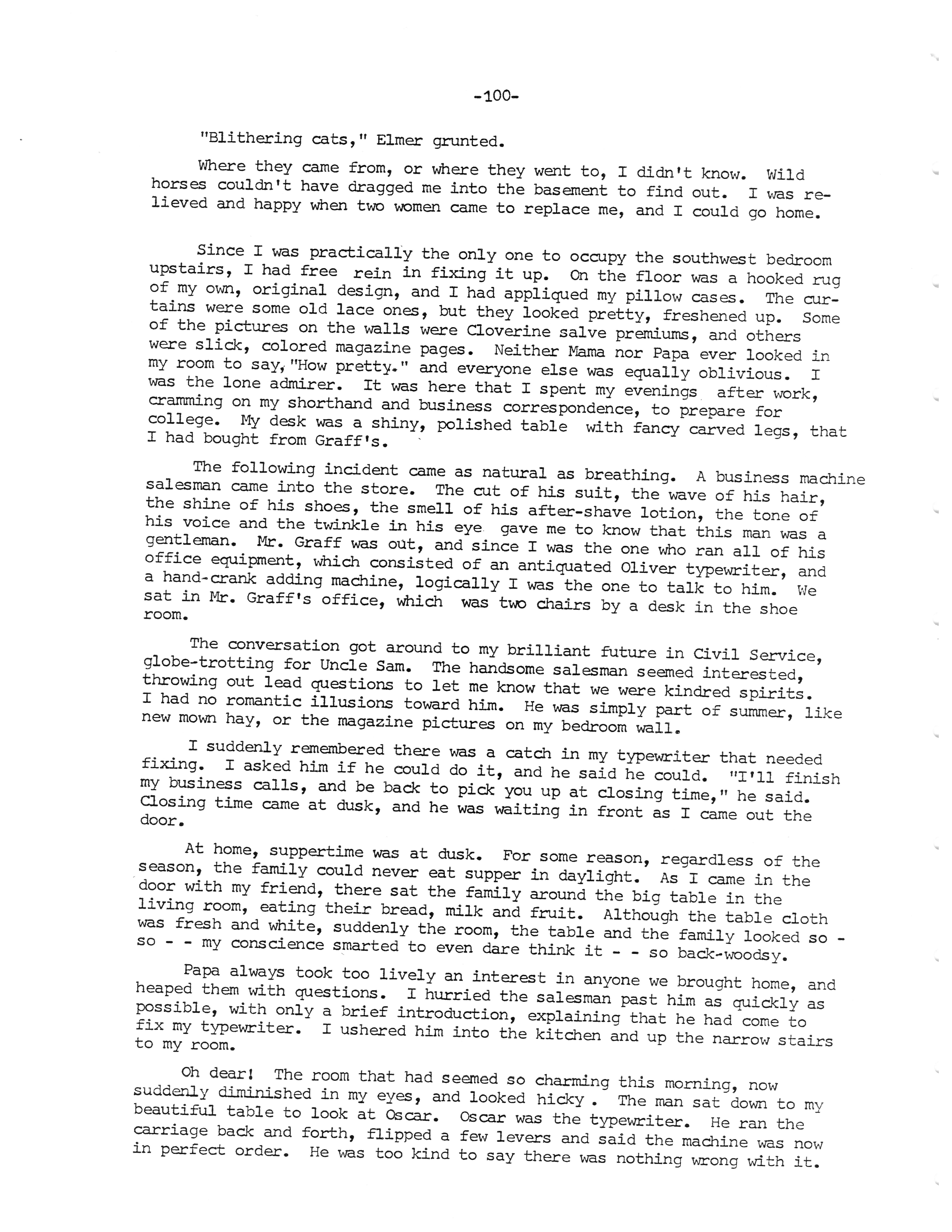 -100-

"Blithering cats," Elmer grunted.

Where they came from, or where they went to, I didn't know. Wild horses couldn't have dragged me into the basement to find out. I was relieved and happy when two women came to replace me, and I could go home.

Since I was practically the only one to occupy the southwest bedroom upstairs, I had free rein in fixing it up. On the floor was a hooked rug of my own, original design, and I had appliqued my pillow cases. The curtains were some old lace ones, but they looked pretty, freshened up. Some of the pictures on the walls were Cloverine salve premiums, and others were slick, colored magazine pages. Neither Mama nor Papa ever looked in my room to say, "How pretty." and everyone else was equally oblivious. I was the lone admirer. It was here that I spent my evenings after work, cramming on my shorthand and business correspondence, to prepare for college. My desk was a shiny, polished table with fancy carved legs, that I had bought from Graff's.

The following incident came as natural as breathing. A business machine salesman came into the store. The cut of his suit, the wave of his hair, the shine of his shoes, the smell of his after-shave lotion, the tone of his voice and the twinkle in his eye gave me to know that this man was a gentleman. Mr. Graff was out, and since I was the one who ran all of his office equipment, which consisted of an antiquated Oliver typewriter, and a hand-crank adding machine, logically I was the one to talk to him. We sat in Mr. Graff's office, which was two chairs by a desk in the shoe room.

The conversation got around to my brilliant future in Civil Service, globe-trotting for Uncle Sam. The handsome salesman seemed interested, throwing out lead questions to let me know that we were kindred spirits. I had no romantic illusions toward him. He was simply part of summer, like new mown hay, or the magazine pictures on my bedroom wall.

I suddenly remembered there was a catch in my typewriter that needed fixing. I asked him if he could do it, and he said he could. "I'll finish my business calls, and be back to pick you up at closing time," he said. Closing time came at dusk, and he was waiting in front as I came out the door.

At home, suppertime was at dusk. For some reason, regardless of the season, the family could never eat supper in daylight. As I came in the door with my friend, there sat the family around the big table in the living room, eating their bread, milk and fruit. Although the table cloth was fresh and white, suddenly the room, the table and the family looked so - so - - my conscience smarted to even dare think it - - so back-woodsy.

Papa always took too lively an interest in anyone we brought home, and heaped them with questions. I hurried the salesman past him as quickly as possible, with only a brief introduction, explaining that he had come to fix my typewriter. I ushered him into the kitchen and up the narrow stairs to my room.

Oh dear! The room that had seemed so charming this morning, now suddenly diminished in my eyes, and looked hicky . The man sat down to my beautiful table to look at Oscar. Oscar was the typewriter. He ran the carriage back and forth, flipped a few levers and said the machine was now in perfect order. He was too kind to say there was nothing wrong with it.